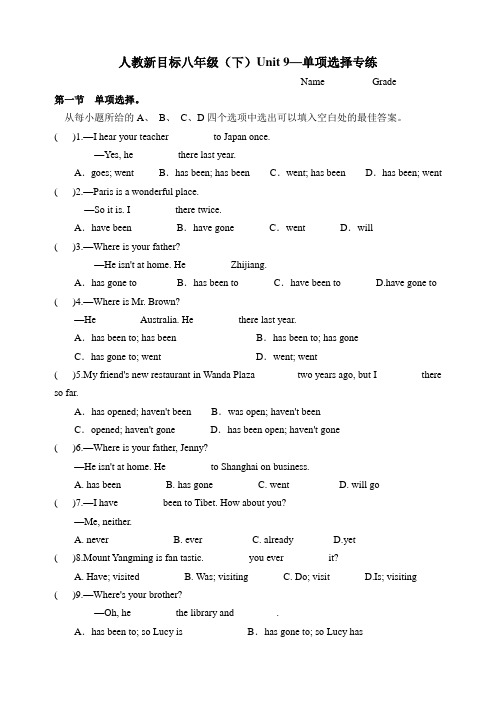 人教新目标八年级（下）Unit 9—单项选择专练

Name Grade

第一节 单项选择。

从每小题所给的 A、 B、 C、D 四个选项中选出可以填入空白处的最佳答案。

( )1.—I hear your teacher to Japan once.

—Yes, he there last year.

A．goes; went B．has been; has been C．went; has been D．has been; went

( )2.—Paris is a wonderful place.

—So it is. I there twice.

A．have been B．have gone C．went D．will

( )3.—Where is your father?

—He isn't at home. He Zhijiang.

A．has gone to B．has been to C．have been to D.have gone to

( )4.—Where is Mr. Brown?

—He Australia. He there last year.

A．has been to; has been B．has been to; has gone

C．has gone to; went D．went; went

( )5.My friend's new restaurant in Wanda Plaza two years ago, but I there so far.

A．has opened; haven't been B．was open; haven't been

C．opened; haven't gone D．has been open; haven't gone

( )6.—Where is your father, Jenny?

—He isn't at home. He to Shanghai on business.

A. has been B. has gone C. went D. will go

( )7.—I have been to Tibet. How about you?

—Me, neither.

A. never B. ever C. already D.yet

( )8.Mount Yangming is fan tastic. you ever it?

A. Have; visited B. Was; visiting C. Do; visit D.Is; visiting

( )9.—Where's your brother?

—Oh, he the library and .

A．has been to; so Lucy is B．has gone to; so Lucy has